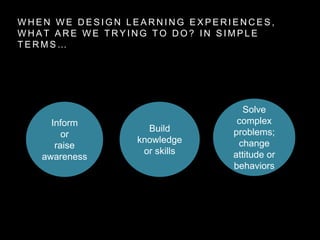 WHEN WE DESIGN LEARNING EXPERIENCES, WHAT ARE WE TRYING TO DO? IN SIMPLE TERMS…

Inform or raise awareness

Build knowledge or skills

Solve complex problems; change attitude or behaviors